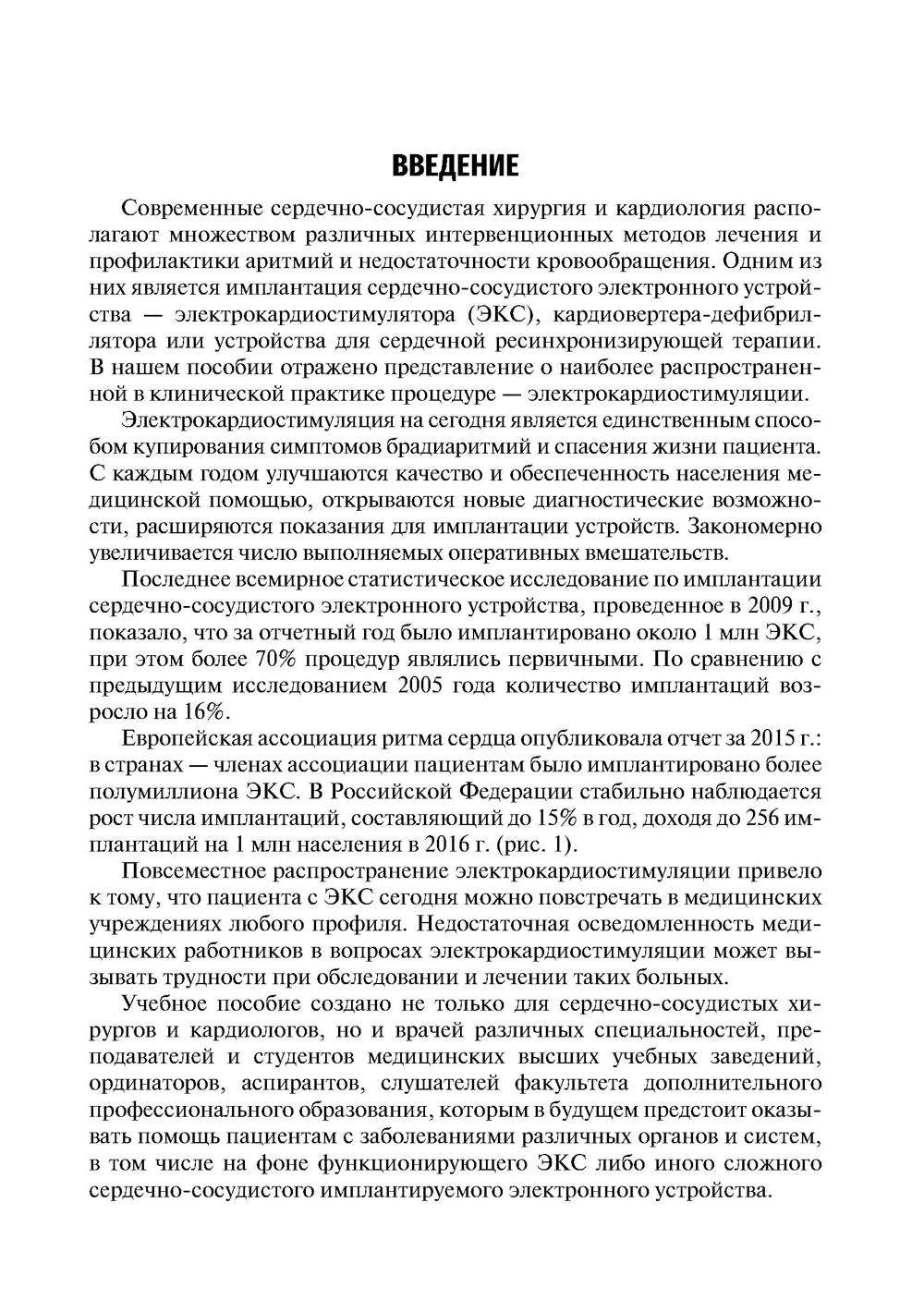 ВВЕДЕНИЕ

Современные сердечно-сосудистая хирургия и кардиология располагают множеством различных интервенционных методов лечения и профилактики аритмий и недостаточности кровообращения. Одним из них является имплантация сердечно-сосудистого электронного устройства — электрокардиостимулятора (ЭКС), кардиовертера-дефибриллятора или устройства для сердечной ресинхронизирующей терапии. В нашем пособии отражено представление о наиболее распространенной в клинической практике процедуре — электрокардиостимуляции.

Электрокардиостимуляция на сегодня является единственным способом купирования симптомов брадиаритмий и спасения жизни пациента. С каждым годом улучшаются качество и обеспеченность населения медицинской помощью, открываются новые диагностические возможности, расширяются показания для имплантации устройств. Закономерно увеличивается число выполняемых оперативных вмешательств.

Последнее всемирное статистическое исследование по имплантации сердечно-сосудистого электронного устройства, проведенное в 2009 г., показало, что за отчетный год было имплантировано около 1 млн ЭКС, при этом более 70% процедур являлись первичными. По сравнению с предыдущим исследованием 2005 года количество имплантаций возросло на 16%.

Европейская ассоциация ритма сердца опубликовала отчет за 2015 г.: в странах — членах ассоциации пациентам было имплантировано более полумиллиона ЭКС. В Российской Федерации стабильно наблюдается рост числа имплантаций, составляющий до 15% в год, доходя до 256 имплантаций на 1 млн населения в 2016 г. (рис. 1).

Повсеместное распространение электрокардиостимуляции привело к тому, что пациента с ЭКС сегодня можно повстречать в медицинских учреждениях любого профиля. Недостаточная осведомленность медицинских работников в вопросах электрокардиостимуляции может вызывать трудности при обследовании и лечении таких больных.

Учебное пособие создано не только для сердечно-сосудистых хирургов и кардиологов, но и врачей различных специальностей, преподавателей и студентов медицинских высших учебных заведений, ординаторов, аспирантов, слушателей факультета дополнительного профессионального образования, которым в будущем предстоит оказывать помощь пациентам с заболеваниями различных органов и систем, в том числе на фоне функционирующего ЭКС либо иного сложного сердечно-сосудистого имплантируемого электронного устройства.